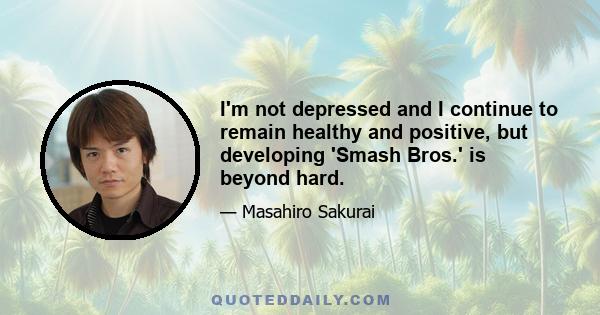 I'm not depressed and I continue to remain healthy and positive, but developing 'Smash Bros.' is beyond hard.

— Masahiro Sakurai

QUOTEDDAILY.COM